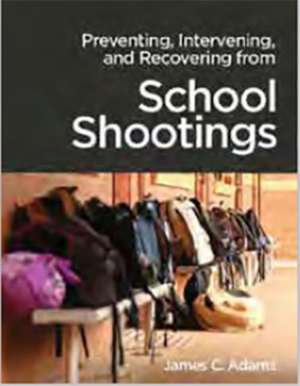 Preventing, Intervening, and Recovering from

School Shootings

James C. Adams